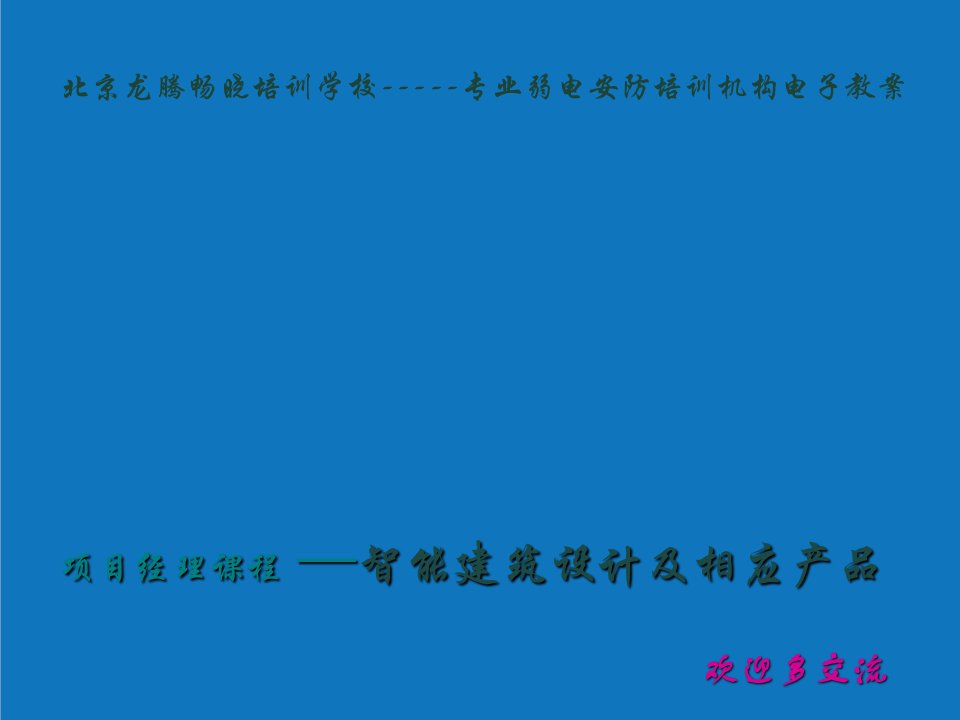 北京龙腾畅晓培训学校-----专业弱电安防培训机构电子教案

项目经理课程 ——智能建筑设计及相应产品

欢迎多交流